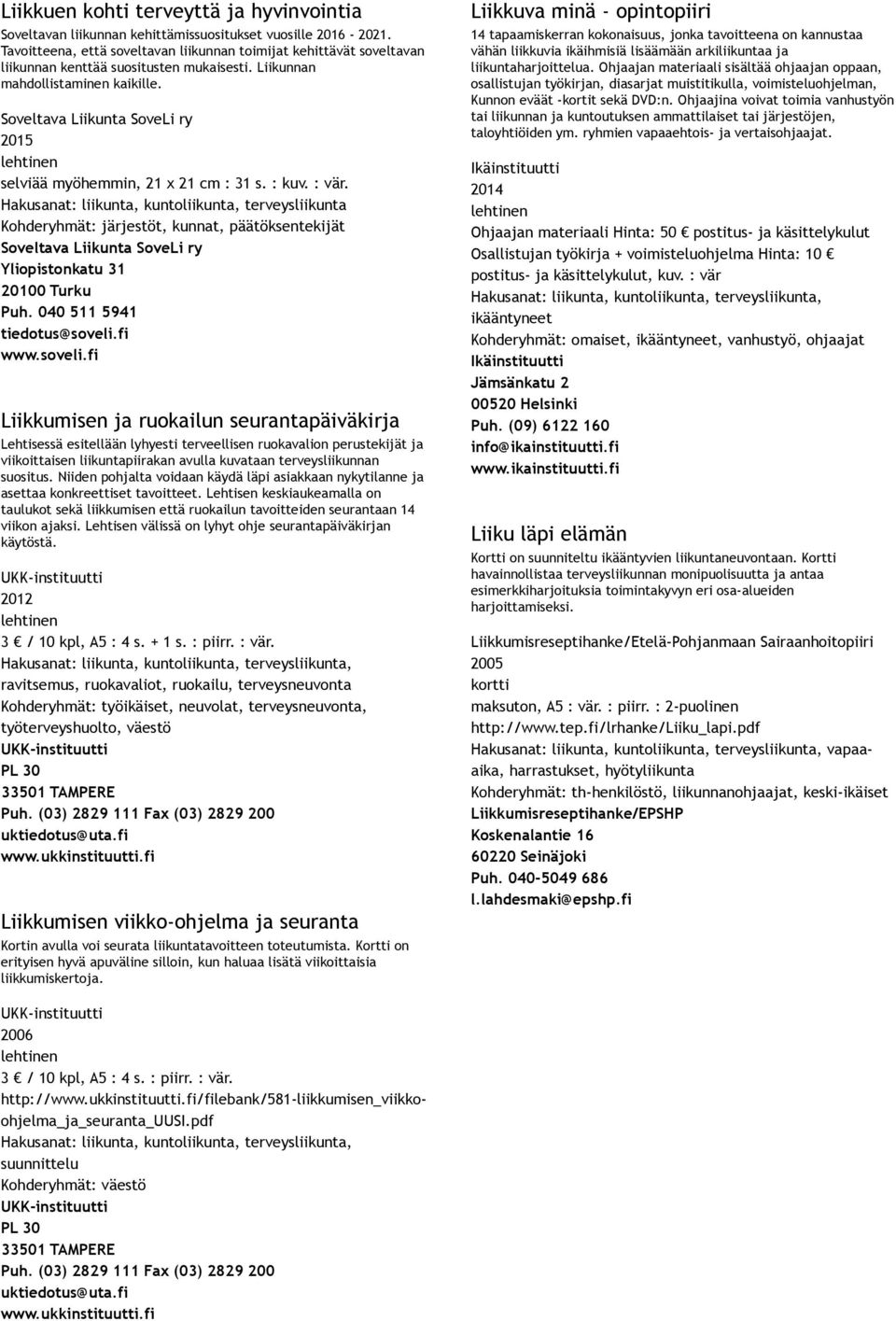 Liikkuen kohti terveyttä ja hyvinvointia

Soveltavan liikunnan kehittämissuositukset vuosille 2016 - 2021. Tavoitteena, että soveltavan liikunnan toimijat kehittävät soveltavan liikunnan kenttää suositusten mukaisesti. Liikunnan mahdollistaminen kaikille.

Soveltava Liikunta SoveLi ry
2015
lehtinen
selviää myöhemmin, 21 x 21 cm : 31 s. : kuv. : vär.
Hakusanat: liikunta, kuntoliikunta, terveysliikunta
Kohderyhmät: järjestöt, kunnat, päätöksentekijät
Soveltava Liikunta SoveLi ry
Yliopistonkatu 31
20100 Turku
Puh. 040 511 5941
tiedotus@soveli.fi
www.soveli.fi

Liikkumisen ja ruokailun seurantapäiväkirja

Lehtisessä esitellään lyhyesti terveellisen ruokavalion perustekijät ja viikoittaisen liikuntapiirakan avulla kuvataan terveysliikunnan suositus. Niiden pohjalta voidaan käydä läpi asiakkaan nykytilanne ja asettaa konkreettiset tavoitteet. Lehtisen keskiaukeamalla on taulukot sekä liikkumisen että ruokailun tavoitteiden seurantaan 14 viikon ajaksi. Lehtisen välissä on lyhyt ohje seurantapäiväkirjan käytöstä.

UKK-instituutti
2012
lehtinen
3 € / 10 kpl, A5 : 4 s. + 1 s. : piirr. : vär.
Hakusanat: liikunta, kuntoliikunta, terveysliikunta, ravitsemus, ruokavaliot, ruokailu, terveysneuvonta
Kohderyhmät: työikäiset, neuvolat, terveysneuvonta, työterveyshuolto, väestö
UKK-instituutti
PL 30
33501 TAMPERE
Puh. (03) 2829 111 Fax (03) 2829 200
uktiedotus@uta.fi
www.ukkinstituutti.fi

Liikkumisen viikko-ohjelma ja seuranta

Kortin avulla voi seurata liikuntatavoitteen toteutumista. Kortti on erityisen hyvä apuväline silloin, kun haluaa lisätä viikoittaisia liikkumiskertoja.

UKK-instituutti
2006
lehtinen
3 € / 10 kpl, A5 : 4 s. : piirr. : vär.
http://www.ukkinstituutti.fi/filebank/581-liikkumisen_viikko-ohjelma_ja_seuranta_UUSI.pdf
Hakusanat: liikunta, kuntoliikunta, terveysliikunta, suunnittelu
Kohderyhmät: väestö
UKK-instituutti
PL 30
33501 TAMPERE
Puh. (03) 2829 111 Fax (03) 2829 200
uktiedotus@uta.fi
www.ukkinstituutti.fi

Liikkuva minä - opintopiiri

14 tapaamiskerran kokonaisuus, jonka tavoitteena on kannustaa vähän liikkuvia ikäihmisiä lisäämään arkiliikuntaa ja liikuntaharjoittelua. Ohjaajan materiaali sisältää ohjaajan oppaan, osallistujan työkirjan, diasarjat muistitikulla, voimisteluohjelman, Kunnon eväät -kortit sekä DVD:n. Ohjaajina voivat toimia vanhustyön tai liikunnan ja kuntoutuksen ammattilaiset tai järjestöjen, taloyhtiöiden ym. ryhmien vapaaehtois- ja vertaisohjaajat.

Ikäinstituutti
2014
lehtinen
Ohjaajan materiaali Hinta: 50 € postitus- ja käsittelykulut Osallistujan työkirja + voimisteluohjelma Hinta: 10 € postitus- ja käsittelykulut, kuv. : vär
Hakusanat: liikunta, kuntoliikunta, terveysliikunta, ikääntyneet
Kohderyhmät: omaiset, ikääntyneet, vanhustyö, ohjaajat
Ikäinstituutti
Jämsänkatu 2
00520 Helsinki
Puh. (09) 6122 160
info@ikainstituutti.fi
www.ikainstituutti.fi

Liiku läpi elämän

Kortti on suunniteltu ikääntyvien liikuntaneuvontaan. Kortti havainnollistaa terveysliikunnan monipuolisuutta ja antaa esimerkkiharjoituksia toimintakyvyn eri osa-alueiden harjoittamiseksi.

Liikkumisreseptihanke/Etelä-Pohjanmaan Sairaanhoitopiiri
2005
kortti
maksuton, A5 : vär. : piirr. : 2-puolinen
http://www.tep.fi/lrhanke/Liiku_lapi.pdf
Hakusanat: liikunta, kuntoliikunta, terveysliikunta, vapaa-aika, harrastukset, hyötyliikunta
Kohderyhmät: th-henkilöstö, liikunnanohjaajat, keski-ikäiset
Liikkumisreseptihanke/EPSHP
Koskenalantie 16
60220 Seinäjoki
Puh. 040-5049 686
l.lahdesmaki@epshp.fi